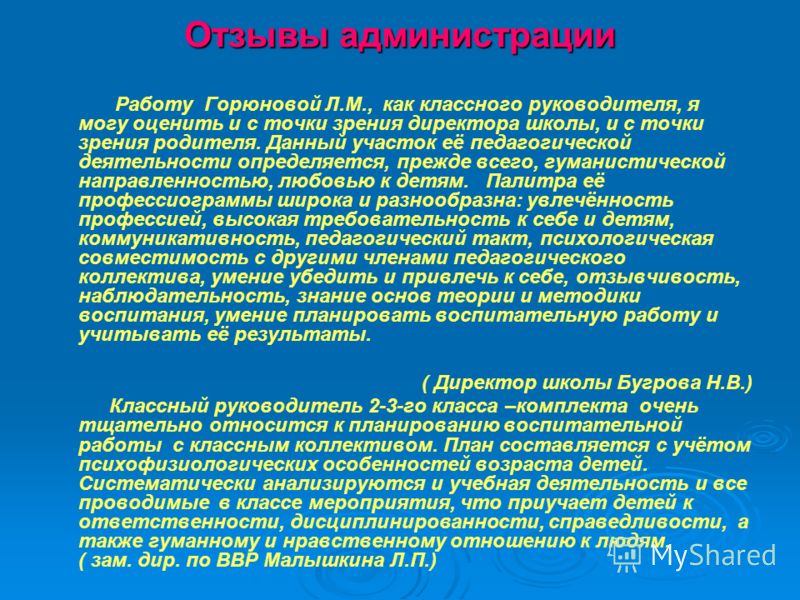 Отзывы администрации

Работу Горюновой Л.М., как классного руководителя, я могу оценить и с точки зрения директора школы, и с точки зрения родителя. Данный участок её педагогической деятельности определяется, прежде всего, гуманистической направленностью, любовью к детям. Палитра её профессиограммы широка и разнообразна: увлечённость профессией, высокая требовательность к себе и детям, коммуникативность, педагогический такт, психологическая совместимость с другими членами педагогического коллектива, умение убедить и привлечь к себе, отзывчивость, наблюдательность, знание основ теории и методики воспитания, умение планировать воспитательную работу и учитывать её результаты.

( Директор школы Бугрова Н.В.)

Классный руководитель 2-3-го класса –комплекта очень тщательно относится к планированию воспитательной работы с классным коллективом. План составляется с учётом психофизиологических особенностей возраста детей. Систематически анализируются и учебная деятельность и все проводимые в классе мероприятия, что приучает детей к ответственности, дисциплинированности, справедливости, а также гуманному и нравственному отношению к людям.
( зам. дир. по ВВР Малышкина Л.П.)

MyShared